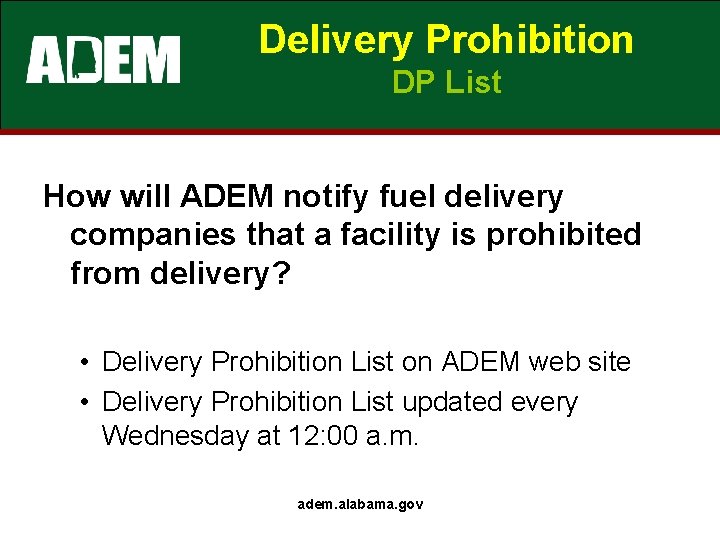 ADEM

Delivery Prohibition
DP List

How will ADEM notify fuel delivery companies that a facility is prohibited from delivery?

• Delivery Prohibition List on ADEM web site
• Delivery Prohibition List updated every Wednesday at 12:00 a.m.

adem.alabama.gov